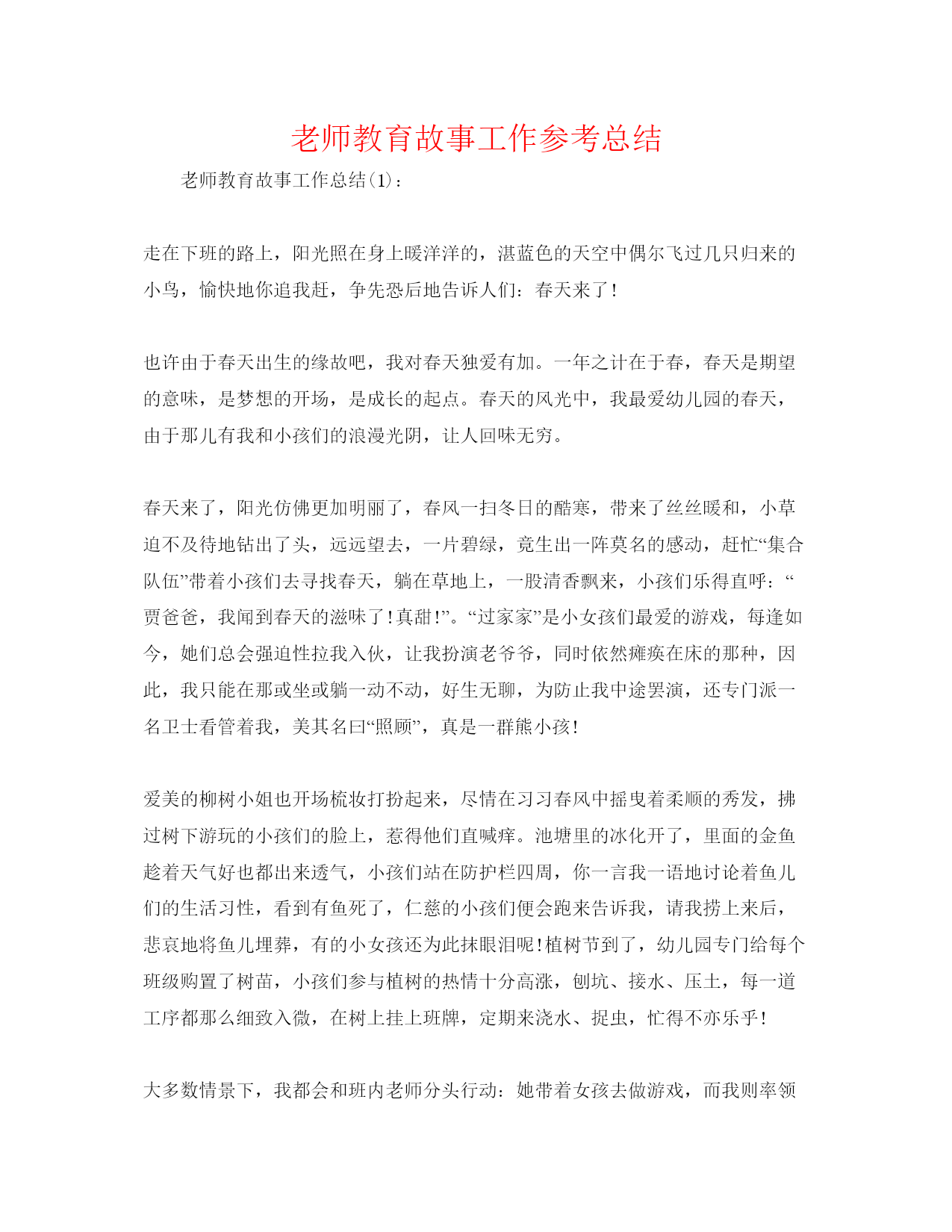 老师教育故事工作参考总结

老师教育故事工作总结(1)：

走在下班的路上，阳光照在身上暖洋洋的，湛蓝色的天空中偶尔飞过几只归来的小鸟，愉快地你追我赶，争先恐后地告诉人们：春天来了！

也许由于春天出生的缘故吧，我对春天独爱有加。一年之计在于春，春天是期望的意味，是梦想的开场，是成长的起点。春天的风光中，我最爱幼儿园的春天，由于那儿有我和小孩们的浪漫光阴，让人回味无穷。

春天来了，阳光仿佛更加明丽了，春风一扫冬日的酷寒，带来了丝丝暖和，小草迫不及待地钻出了头，远远望去，一片碧绿，竟生出一阵莫名的感动，赶忙“集合队伍”带着小孩们去寻找春天，躺在草地上，一股清香飘来，小孩们乐得直呼：“贾爸爸，我闻到春天的滋味了！真甜！”。“过家家”是小女孩们最爱的游戏，每逢如今，她们总会强迫性拉我入伙，让我扮演老爷爷，同时依然瘫痪在床的那种，因此，我只能在那或坐或躺一动不动，好生无聊，为防止我中途罢演，还专门派一名卫士看管着我，美其名曰“照顾”，真是一群熊小孩！

爱美的柳树小姐也开场梳妆打扮起来，尽情在习习春风中摇曳着柔顺的秀发，拂过树下游玩的小孩们的脸上，惹得他们直喊痒。池塘里的冰化开了，里面的金鱼趁着天气好也都出来透气，小孩们站在防护栏四周，你一言我一语地讨论着鱼儿们的生活习性，看到有鱼死了，仁慈的小孩们便会跑来告诉我，请我捞上来后，悲哀地将鱼儿埋葬，有的小女孩还为此抹眼泪呢！植树节到了，幼儿园专门给每个班级购置了树苗，小孩们参与植树的热情十分高涨，刨坑、接水、压土，每一道工序都那么细致入微，在树上挂上班牌，定期来浇水、捉虫，忙得不亦乐乎！

大多数情景下，我都会和班内老师分头行动：她带着女孩去做游戏，而我则率领